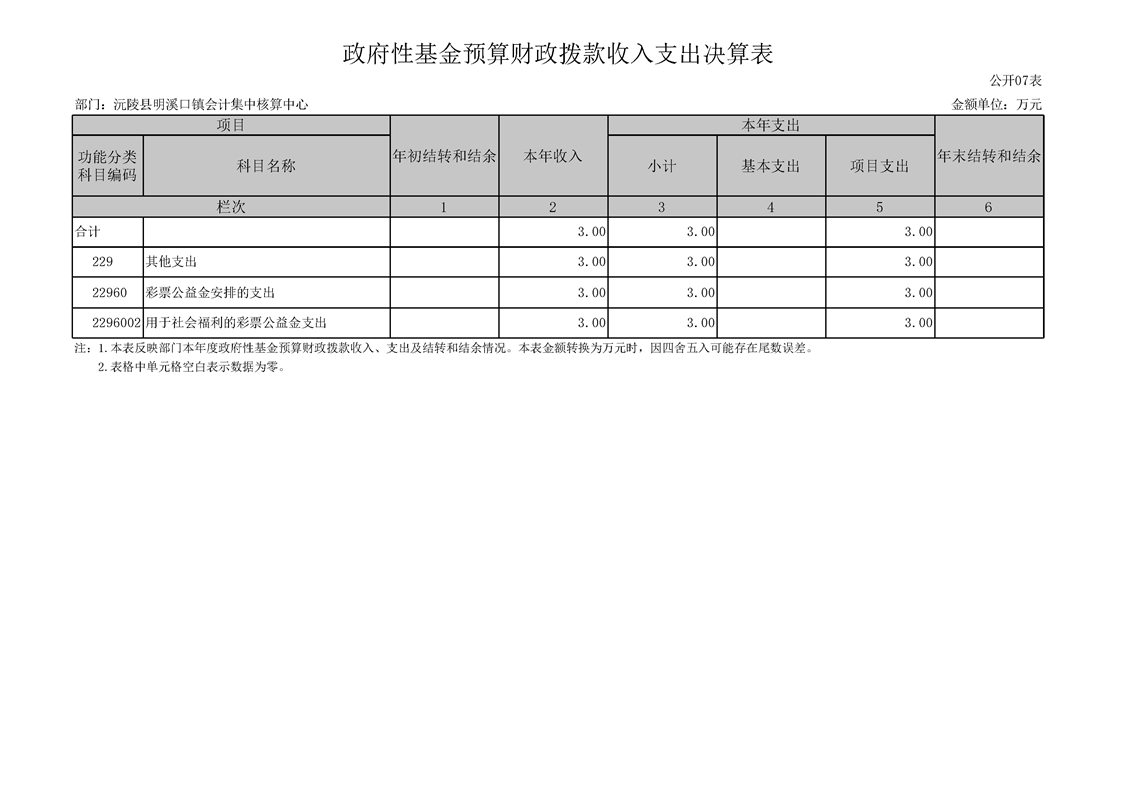 政府性基金预算财政拨款收入支出决算表

公开07表

部门：沅陵县明溪口镇会计集中核算中心

金额单位：万元

| 项目 | | 年初结转和结余 | 本年收入 | 本年支出 | | | 年末结转和结余 |
|---|---|---|---|---|---|---|---|
| 功能分类科目编码 | 科目名称 | | | 小计 | 基本支出 | 项目支出 | |
| 栏次 | | 1 | 2 | 3 | 4 | 5 | 6 |
| 合计 | | | 3.00 | 3.00 | | 3.00 | |
| 229 | 其他支出 | | 3.00 | 3.00 | | 3.00 | |
| 22960 | 彩票公益金安排的支出 | | 3.00 | 3.00 | | 3.00 | |
| 2296002 | 用于社会福利的彩票公益金支出 | | 3.00 | 3.00 | | 3.00 | |

注：1.本表反映部门本年度政府性基金预算财政拨款收入、支出及结转和结余情况。本表金额转换为万元时，因四舍五入可能存在尾数误差。

2.表格中单元格空白表示数据为零。